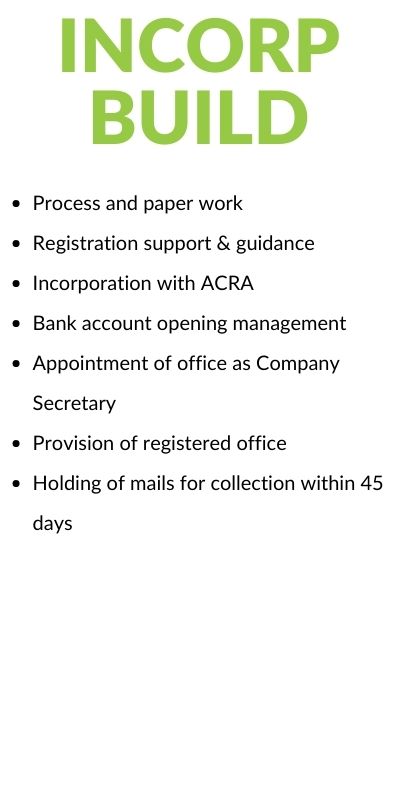 INCORP BUILD

- Process and paper work
- Registration support & guidance
- Incorporation with ACRA
- Bank account opening management
- Appointment of office as Company Secretary
- Provision of registered office
- Holding of mails for collection within 45 days